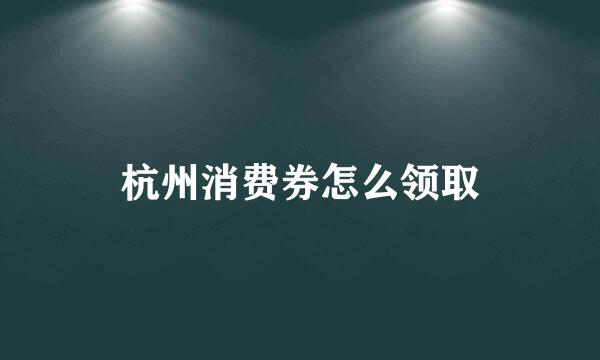 杭州消费券怎么领取